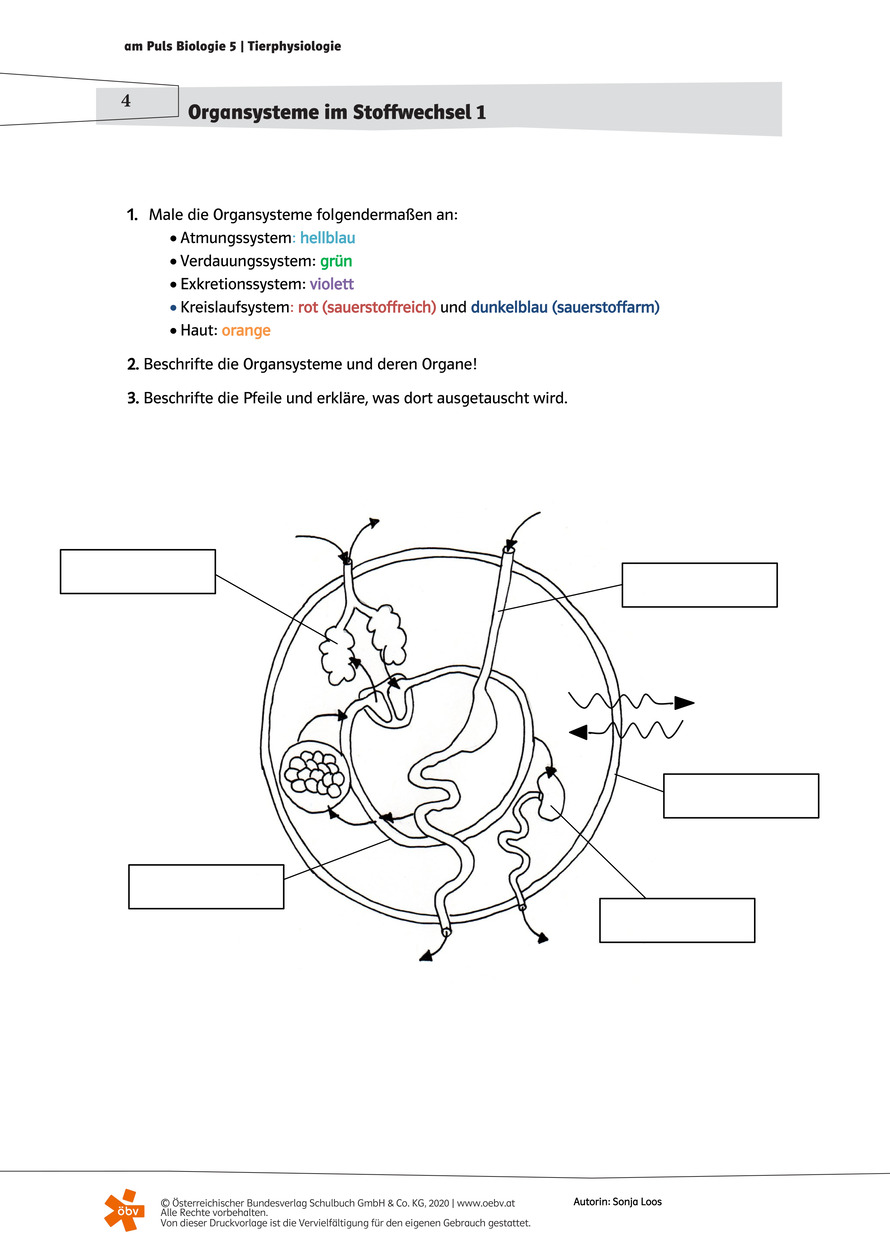 am Puls Biologie 5 | Tierphysiologie

4

Organsysteme im Stoffwechsel 1

1. Male die Organsysteme folgendermaßen an:
• Atmungssystem: hellblau
• Verdauungssystem: grün
• Exkretionssystem: violett
• Kreislaufsystem: rot (sauerstoffreich) und dunkelblau (sauerstoffarm)
• Haut: orange

2. Beschrifte die Organsysteme und deren Organe!

3. Beschrifte die Pfeile und erkläre, was dort ausgetauscht wird.

öbv

© Österreichischer Bundesverlag Schulbuch GmbH & Co. KG, 2020 | www.oebv.at
Alle Rechte vorbehalten.
Von dieser Druckvorlage ist die Vervielfältigung für den eigenen Gebrauch gestattet.

Autorin: Sonja Loos